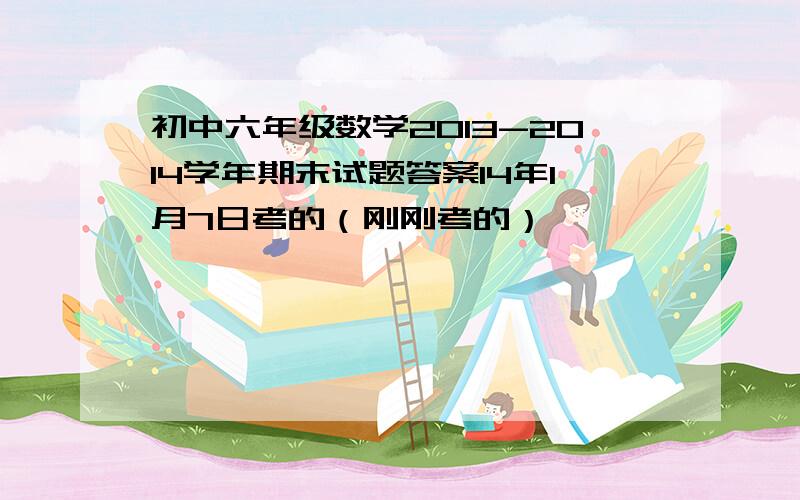 初中六年级数学2013-2014学年期末试题答案14年1月7日考的（刚刚考的）